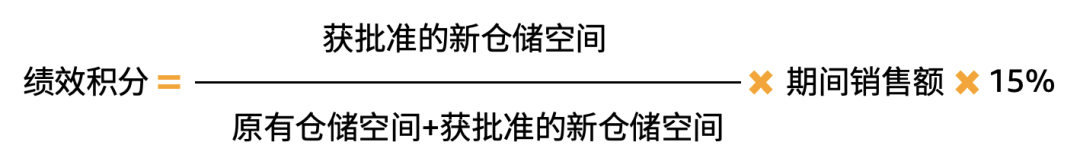 $绩效积分 = \frac{获批准的新仓储空间}{原有仓储空间+获批准的新仓储空间} \times 期间销售额 \times 15\%$